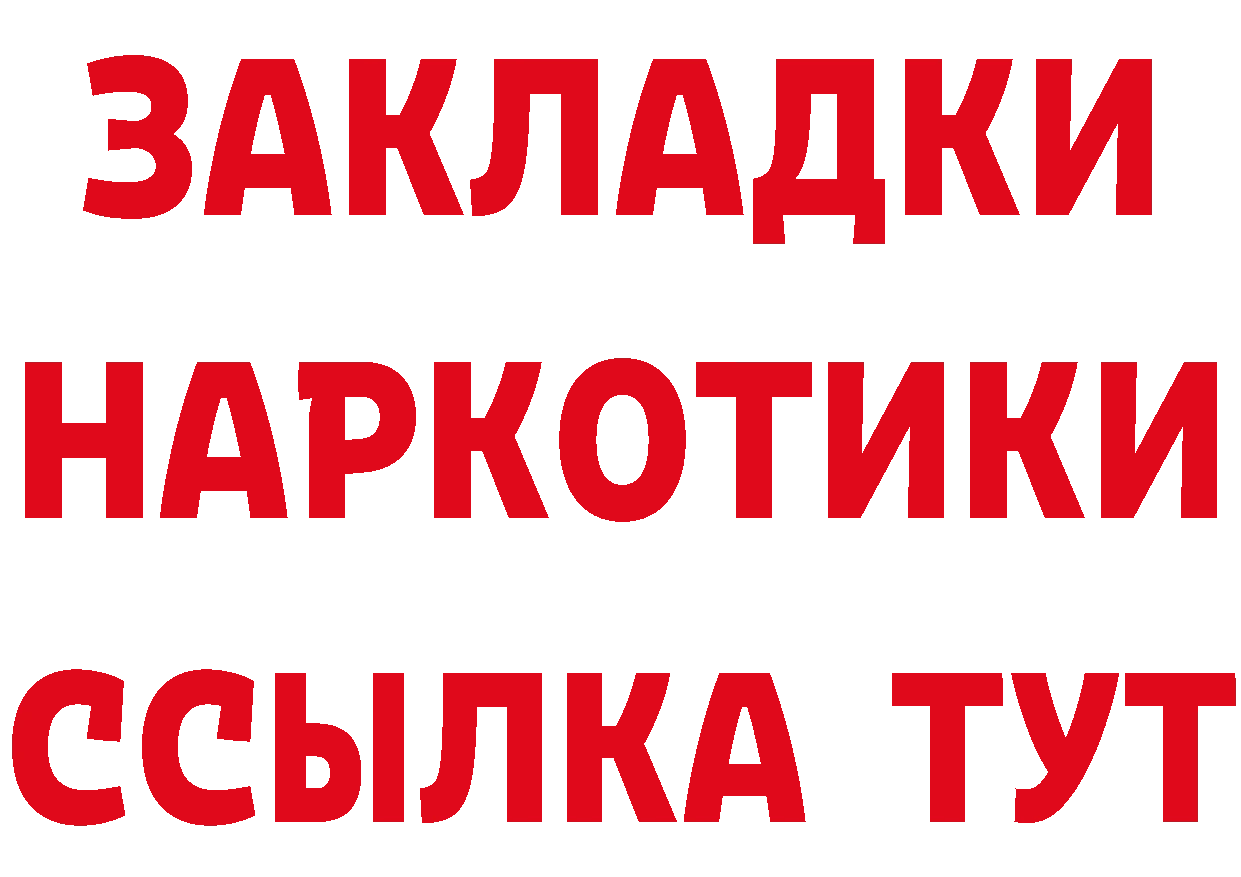 ЗАКЛАДКИ НАРКОТИКИ ССЫЛКА ТУТ